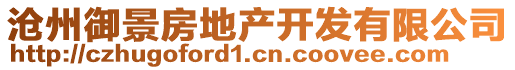 沧州御景房地产开发有限公司
http://czhugoford1.cn.coovee.com